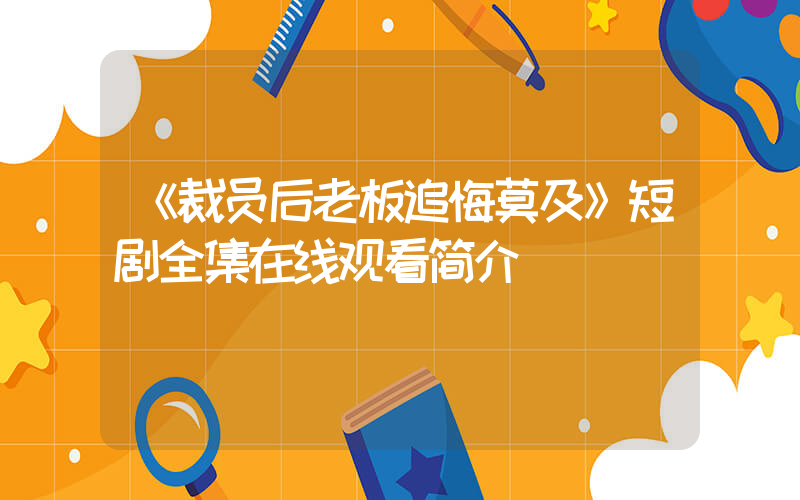 《裁员后老板追悔莫及》短剧全集在线观看简介